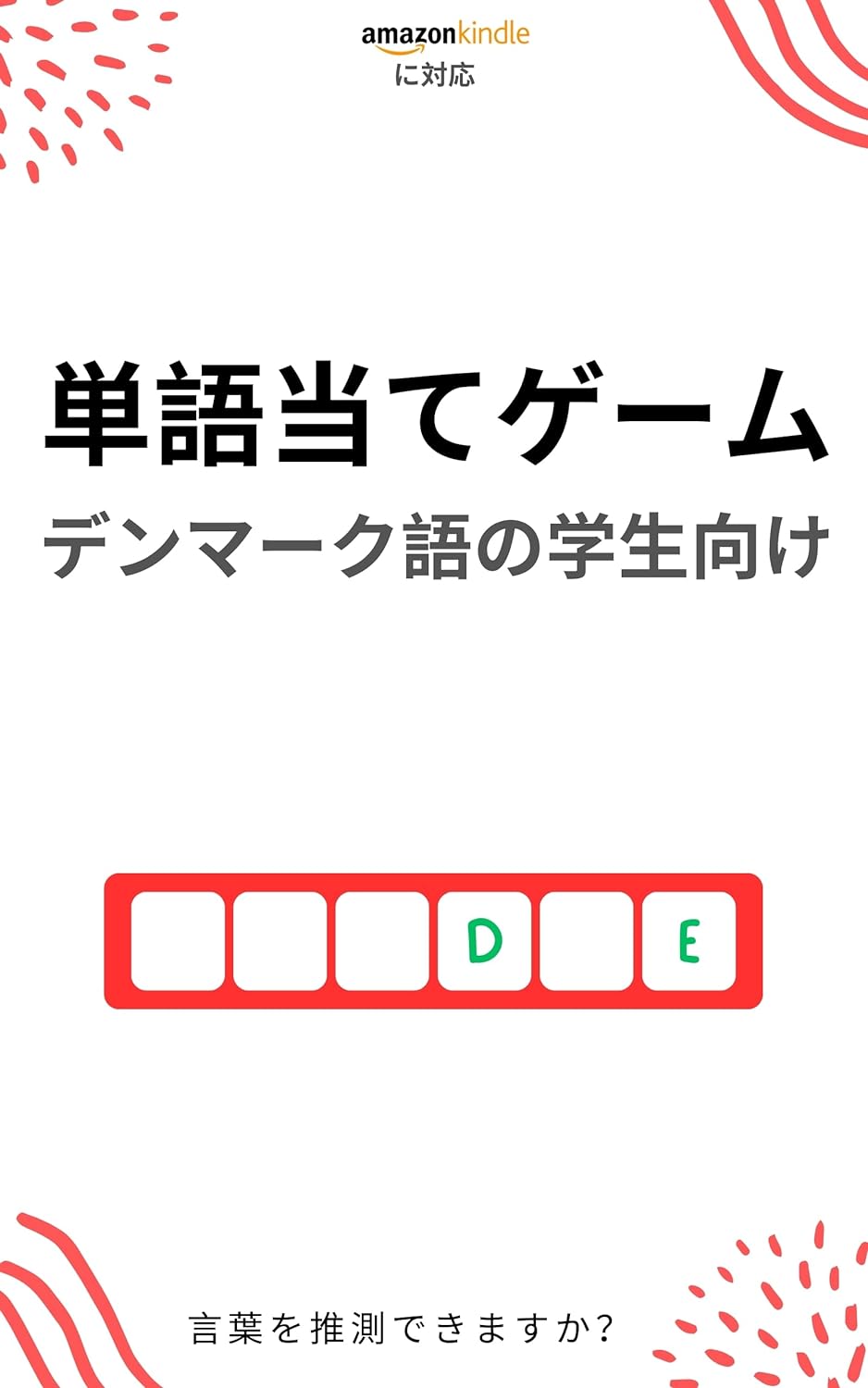 amazonkindle
に対応

単語当てゲーム
デンマーク語の学生向け

D E

言葉を推測できますか?